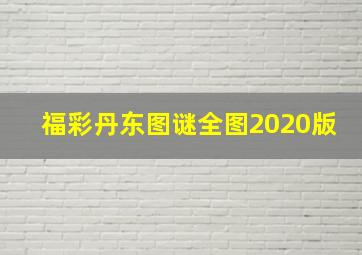 福彩丹东图谜全图2020版